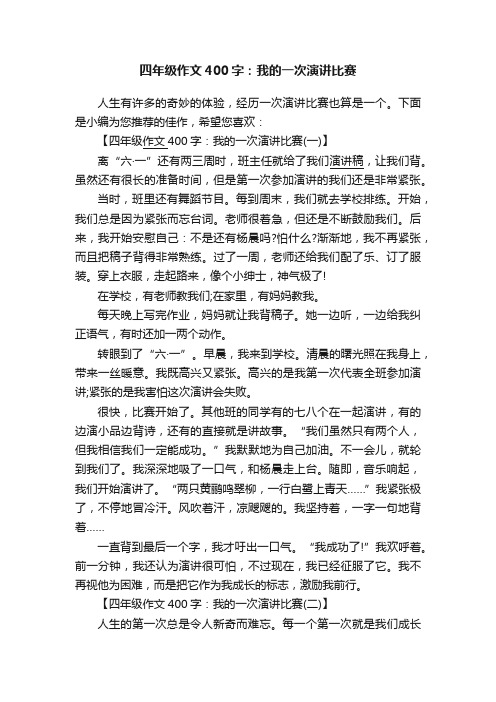 四年级作文400字：我的一次演讲比赛

人生有许多的奇妙的体验，经历一次演讲比赛也算是一个。下面是小编为您推荐的佳作，希望您喜欢：

【四年级作文400字：我的一次演讲比赛(一)】

离“六·一”还有两三周时，班主任就给了我们演讲稿，让我们背。虽然还有很长的准备时间，但是第一次参加演讲的我们还是非常紧张。

当时，班里还有舞蹈节目。每到周末，我们就去学校排练。开始，我们总是因为紧张而忘台词。老师很着急，但还是不断鼓励我们。后来，我开始安慰自己：不是还有杨晨吗?怕什么?渐渐地，我不再紧张，而且把稿子背得非常熟练。过了一周，老师还给我们配了乐、订了服装。穿上衣服，走起路来，像个小绅士，神气极了!

在学校，有老师教我们;在家里，有妈妈教我。

每天晚上写完作业，妈妈就让我背稿子。她一边听，一边给我纠正语气，有时还加一两个动作。

转眼到了“六·一”。早晨，我来到学校。清晨的曙光照在我身上，带来一丝暖意。我既高兴又紧张。高兴的是我第一次代表全班参加演讲;紧张的是我害怕这次演讲会失败。

很快，比赛开始了。其他班的同学有的七八个在一起演讲，有的边演小品边背诗，还有的直接就是讲故事。“我们虽然只有两个人，但我相信我们一定能成功。”我默默地为自己加油。不一会儿，就轮到我们了。我深深地吸了一口气，和杨晨走上台。随即，音乐响起，我们开始演讲了。“两只黄鹂鸣翠柳，一行白鹭上青天……”我紧张极了，不停地冒冷汗。风吹着汗，凉飕飕的。我坚持着，一字一句地背着……

一直背到最后一个字，我才吁出一口气。“我成功了!”我欢呼着。前一分钟，我还认为演讲很可怕，不过现在，我已经征服了它。我不再视他为困难，而是把它作为我成长的标志，激励我前行。

【四年级作文400字：我的一次演讲比赛(二)】

人生的第一次总是令人新奇而难忘。每一个第一次就是我们成长